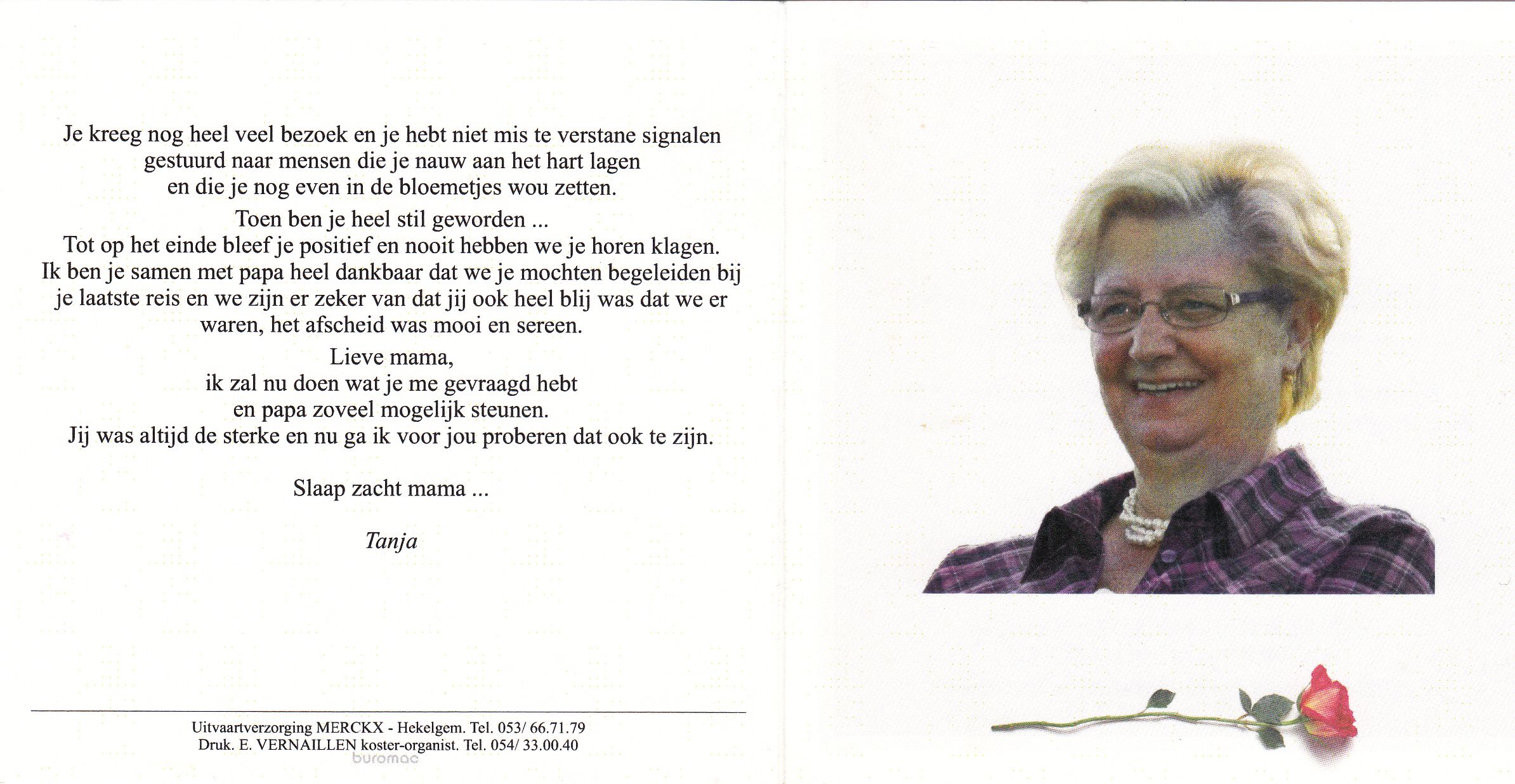 Je kreeg nog heel veel bezoek en je hebt niet mis te verstane signalen gestuurd naar mensen die je nauw aan het hart lagen en die je nog even in de bloemetjes wou zetten.

Toen ben je heel stil geworden ...
Tot op het einde bleef je positief en nooit hebben we je horen klagen. Ik ben je samen met papa heel dankbaar dat we je mochten begeleiden bij je laatste reis en we zijn er zeker van dat jij ook heel blij was dat we er waren, het afscheid was mooi en sereen.

Lieve mama,
ik zal nu doen wat je me gevraagd hebt
en papa zoveel mogelijk steunen.
Jij was altijd de sterke en nu ga ik voor jou proberen dat ook te zijn.

Slaap zacht mama ...

Tanja

Uitvaartverzorging MERCKX - Hekelgem. Tel. 053/ 66.71.79
Druk. E. VERNAILLEN koster-organist. Tel. 054/ 33.00.40
buromac